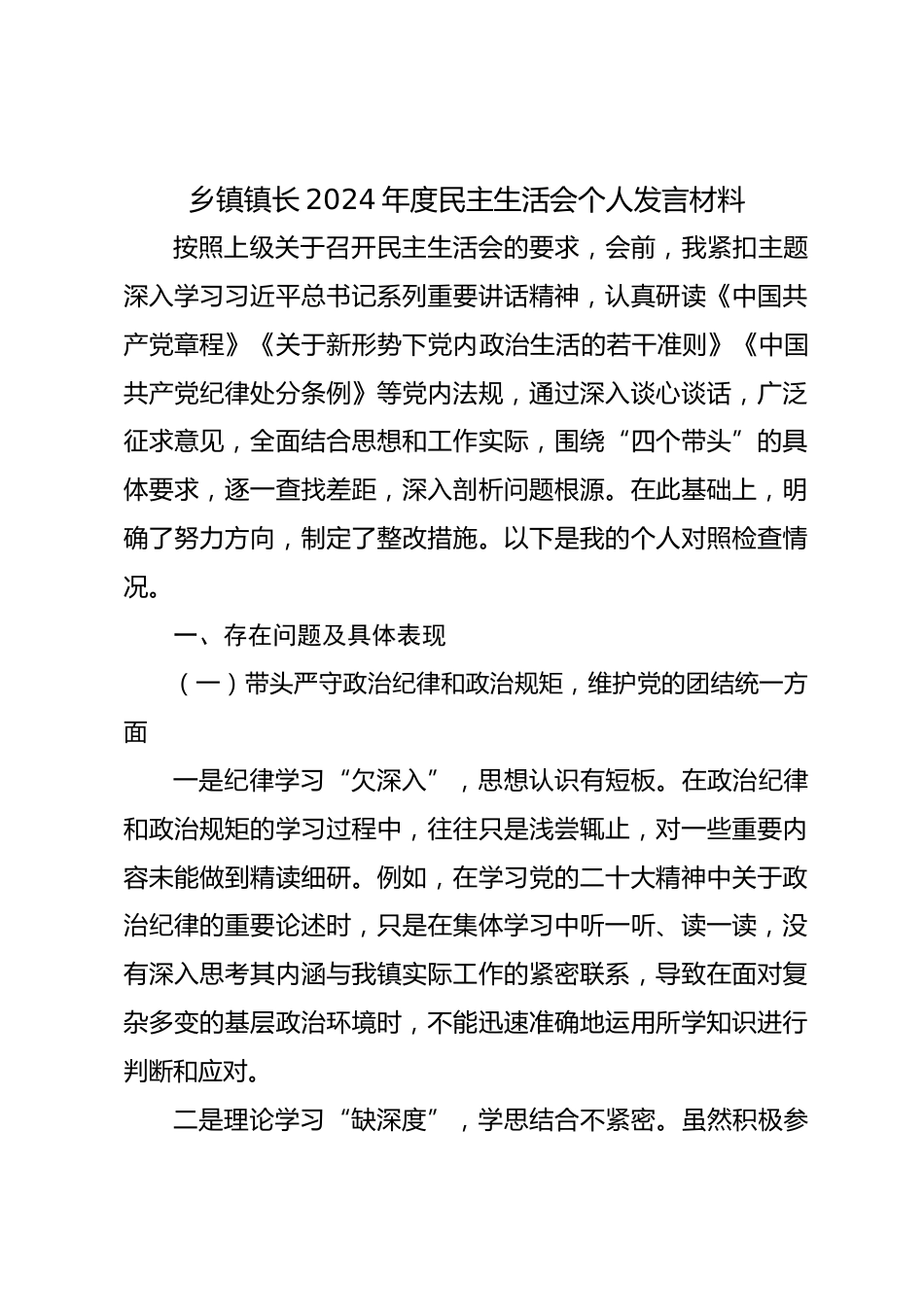 乡镇镇长2024年度民主生活会个人发言材料

按照上级关于召开民主生活会的要求，会前，我紧扣主题深入学习习近平总书记系列重要讲话精神，认真研读《中国共产党章程》《关于新形势下党内政治生活的若干准则》《中国共产党纪律处分条例》等党内法规，通过深入谈心谈话，广泛征求意见，全面结合思想和工作实际，围绕“四个带头”的具体要求，逐一查找差距，深入剖析问题根源。在此基础上，明确了努力方向，制定了整改措施。以下是我的个人对照检查情况。

一、存在问题及具体表现

（一）带头严守政治纪律和政治规矩，维护党的团结统一方面

一是纪律学习“欠深入”，思想认识有短板。在政治纪律和政治规矩的学习过程中，往往只是浅尝辄止，对一些重要内容未能做到精读细研。例如，在学习党的二十大精神中关于政治纪律的重要论述时，只是在集体学习中听一听、读一读，没有深入思考其内涵与我镇实际工作的紧密联系，导致在面对复杂多变的基层政治环境时，不能迅速准确地运用所学知识进行判断和应对。

二是理论学习“缺深度”，学思结合不紧密。虽然积极参